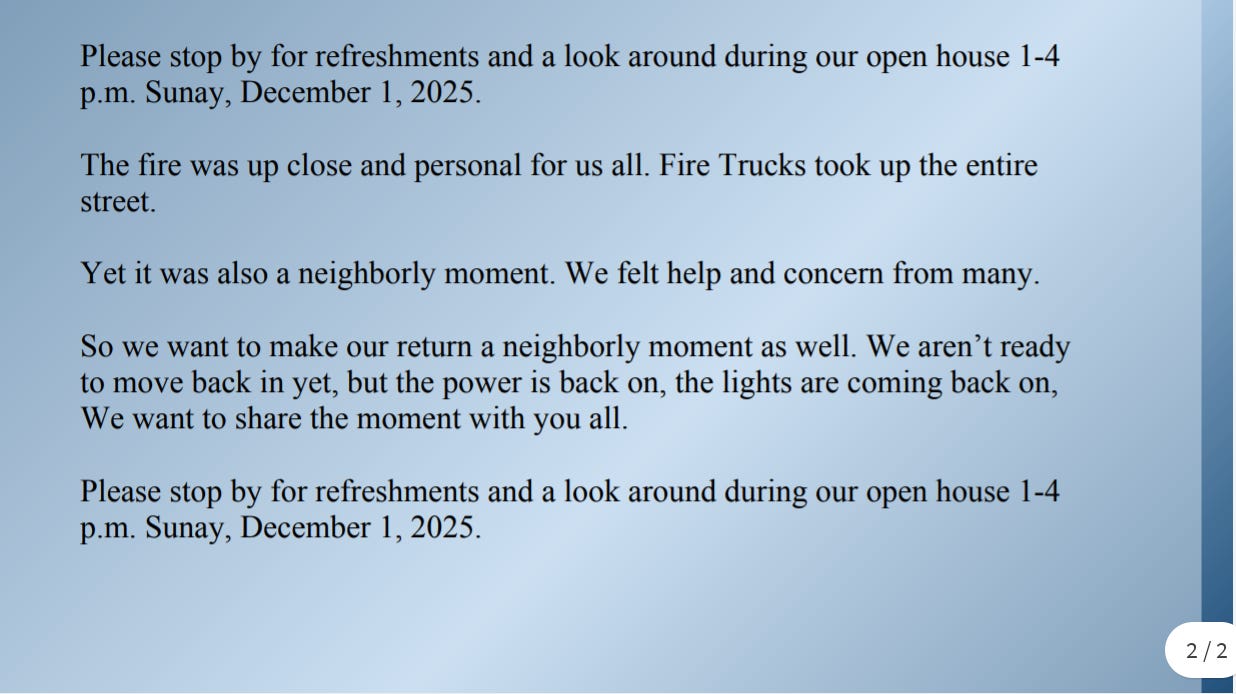 Please stop by for refreshments and a look around during our open house 1-4 p.m. Sunay, December 1, 2025.

The fire was up close and personal for us all. Fire Trucks took up the entire street.

Yet it was also a neighborly moment. We felt help and concern from many.

So we want to make our return a neighborly moment as well. We aren’t ready to move back in yet, but the power is back on, the lights are coming back on, We want to share the moment with you all.

Please stop by for refreshments and a look around during our open house 1-4 p.m. Sunay, December 1, 2025.

2 / 2